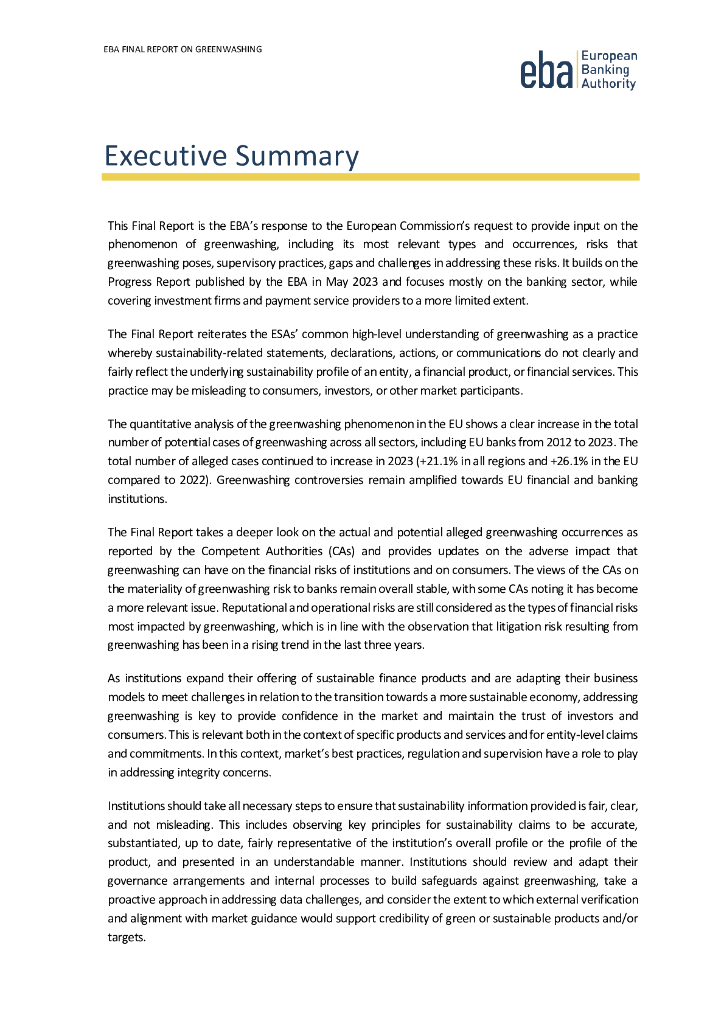 EBA FINAL REPORT ON GREENWASHING

eba European Banking Authority

Executive Summary

This Final Report is the EBA's response to the European Commission's request to provide input on the phenomenon of greenwashing, including its most relevant types and occurrences, risks that greenwashing poses, supervisory practices, gaps and challenges in addressing these risks. It builds on the Progress Report published by the EBA in May 2023 and focuses mostly on the banking sector, while covering investment firms and payment service providers to a more limited extent.

The Final Report reiterates the ESAs' common high-level understanding of greenwashing as a practice whereby sustainability-related statements, declarations, actions, or communications do not clearly and fairly reflect the underlying sustainability profile of an entity, a financial product, or financial services. This practice may be misleading to consumers, investors, or other market participants.

The quantitative analysis of the greenwashing phenomenon in the EU shows a clear increase in the total number of potential cases of greenwashing across all sectors, including EU banks from 2012 to 2023. The total number of alleged cases continued to increase in 2023 (+21.1% in all regions and +26.1% in the EU compared to 2022). Greenwashing controversies remain amplified towards EU financial and banking institutions.

The Final Report takes a deeper look on the actual and potential alleged greenwashing occurrences as reported by the Competent Authorities (CAs) and provides updates on the adverse impact that greenwashing can have on the financial risks of institutions and on consumers. The views of the CAs on the materiality of greenwashing risk to banks remain overall stable, with some CAs noting it has become a more relevant issue. Reputational and operational risks are still considered as the types of financial risks most impacted by greenwashing, which is in line with the observation that litigation risk resulting from greenwashing has been in a rising trend in the last three years.

As institutions expand their offering of sustainable finance products and are adapting their business models to meet challenges in relation to the transition towards a more sustainable economy, addressing greenwashing is key to provide confidence in the market and maintain the trust of investors and consumers. This is relevant both in the context of specific products and services and for entity-level claims and commitments. In this context, market's best practices, regulation and supervision have a role to play in addressing integrity concerns.

Institutions should take all necessary steps to ensure that sustainability information provided is fair, clear, and not misleading. This includes observing key principles for sustainability claims to be accurate, substantiated, up to date, fairly representative of the institution's overall profile or the profile of the product, and presented in an understandable manner. Institutions should review and adapt their governance arrangements and internal processes to build safeguards against greenwashing, take a proactive approach in addressing data challenges, and consider the extent to which external verification and alignment with market guidance would support credibility of green or sustainable products and/or targets.